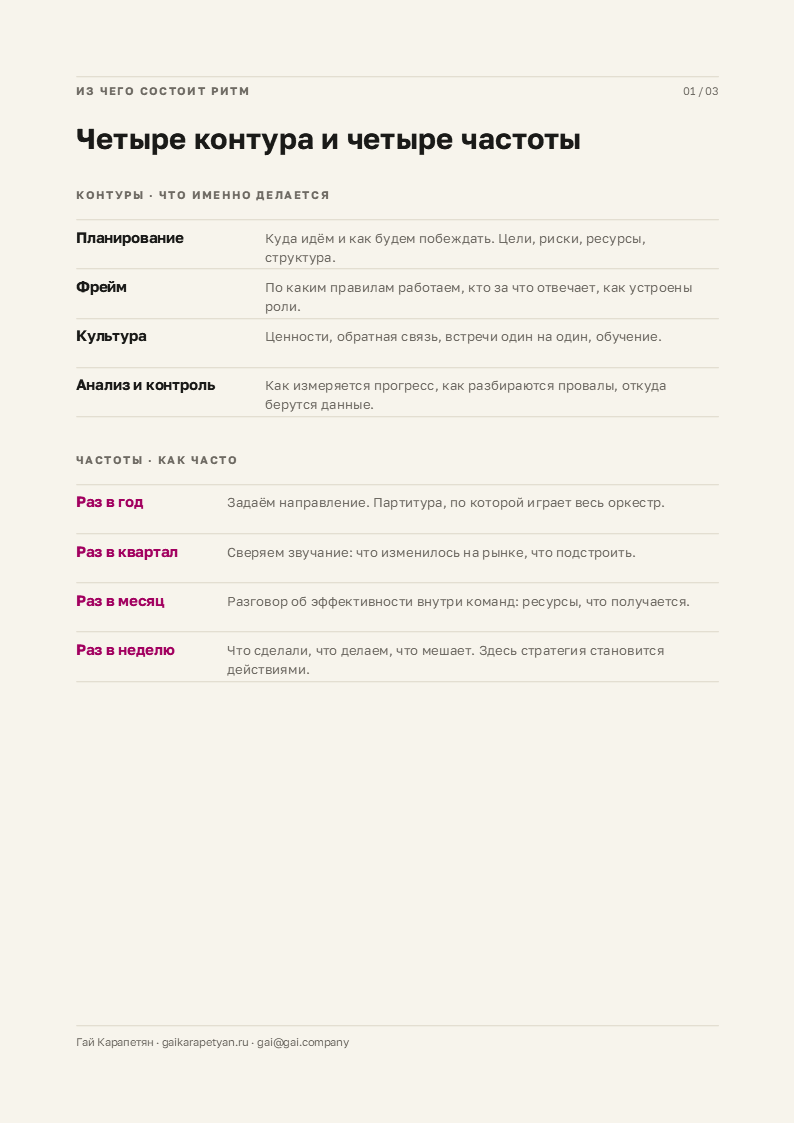 ИЗ ЧЕГО СОСТОИТ РИТМ

01 / 03

Четыре контура и четыре частоты

КОНТУРЫ · ЧТО ИМЕННО ДЕЛАЕТСЯ

| | |
|---|---|
| Планирование | Куда идём и как будем побеждать. Цели, риски, ресурсы, структура. |
| Фрейм | По каким правилам работаем, кто за что отвечает, как устроены роли. |
| Культура | Ценности, обратная связь, встречи один на один, обучение. |
| Анализ и контроль | Как измеряется прогресс, как разбираются провалы, откуда берутся данные. |

ЧАСТОТЫ · КАК ЧАСТО

| | |
|---|---|
| Раз в год | Задаём направление. Партитура, по которой играет весь оркестр. |
| Раз в квартал | Сверяем звучание: что изменилось на рынке, что подстроить. |
| Раз в месяц | Разговор об эффективности внутри команд: ресурсы, что получается. |
| Раз в неделю | Что сделали, что делаем, что мешает. Здесь стратегия становится действиями. |

Гай Карапетян · gaikarapetyan.ru · gai@gai.company